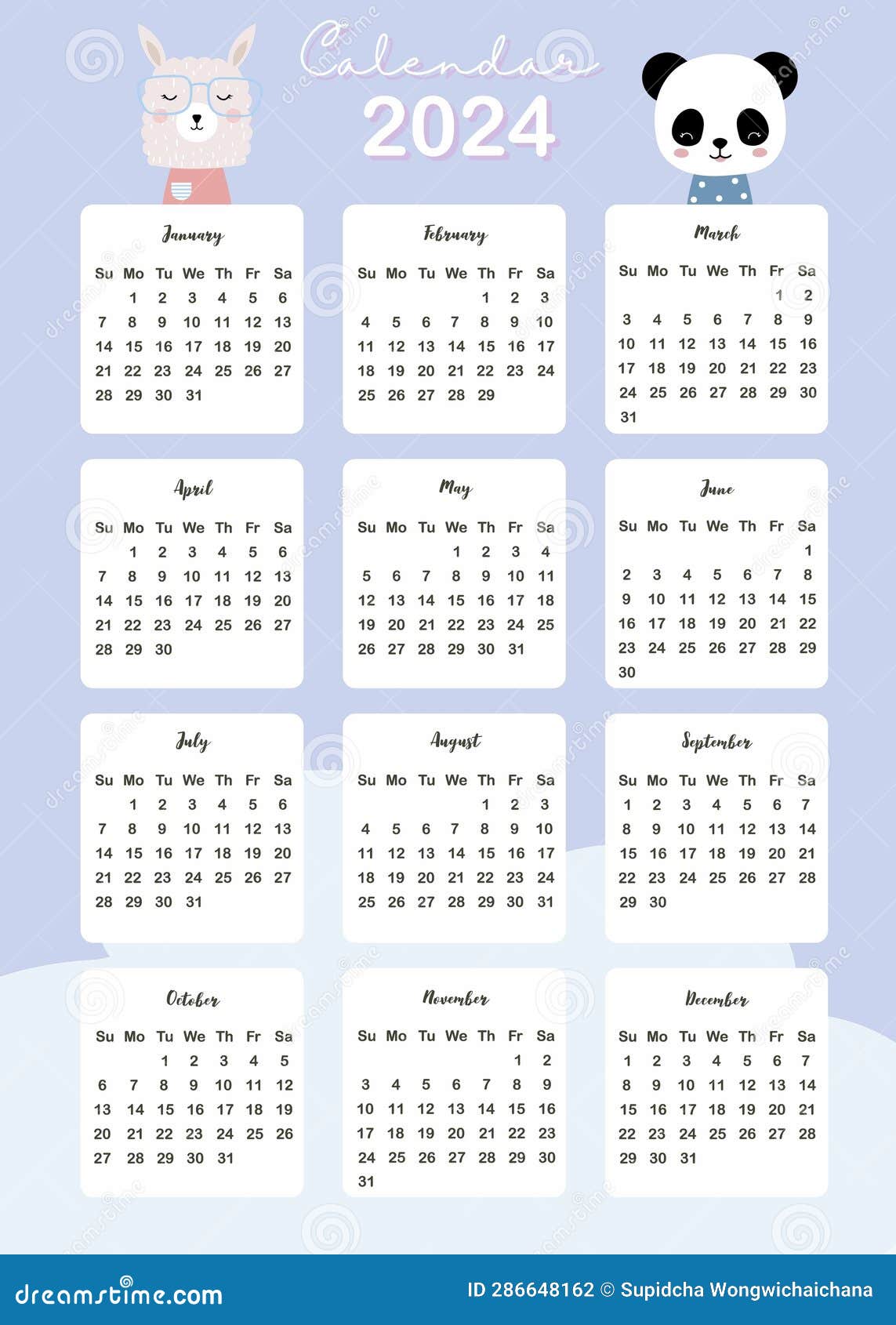 Calendar
2024

January

| Su | Mo | Tu | We | Th | Fr | Sa |
|---|---|---|---|---|---|---|
| | 1 | 2 | 3 | 4 | 5 | 6 |
| 7 | 8 | 9 | 10 | 11 | 12 | 13 |
| 14 | 15 | 16 | 17 | 18 | 19 | 20 |
| 21 | 22 | 23 | 24 | 25 | 26 | 27 |
| 28 | 29 | 30 | 31 | | | |

February

| Su | Mo | Tu | We | Th | Fr | Sa |
|---|---|---|---|---|---|---|
| | | | | 1 | 2 | 3 |
| 4 | 5 | 6 | 7 | 8 | 9 | 10 |
| 11 | 12 | 13 | 14 | 15 | 16 | 17 |
| 18 | 19 | 20 | 21 | 22 | 23 | 24 |
| 25 | 26 | 27 | 28 | 29 | | |

March

| Su | Mo | Tu | We | Th | Fr | Sa |
|---|---|---|---|---|---|---|
| | | | | | 1 | 2 |
| 3 | 4 | 5 | 6 | 7 | 8 | 9 |
| 10 | 11 | 12 | 13 | 14 | 15 | 16 |
| 17 | 18 | 19 | 20 | 21 | 22 | 23 |
| 24 | 25 | 26 | 27 | 28 | 29 | 30 |
| 31 | | | | | | |

April

| Su | Mo | Tu | We | Th | Fr | Sa |
|---|---|---|---|---|---|---|
| | 1 | 2 | 3 | 4 | 5 | 6 |
| 7 | 8 | 9 | 10 | 11 | 12 | 13 |
| 14 | 15 | 16 | 17 | 18 | 19 | 20 |
| 21 | 22 | 23 | 24 | 25 | 26 | 27 |
| 28 | 29 | 30 | | | | |

May

| Su | Mo | Tu | We | Th | Fr | Sa |
|---|---|---|---|---|---|---|
| | | | 1 | 2 | 3 | 4 |
| 5 | 6 | 7 | 8 | 9 | 10 | 11 |
| 12 | 13 | 14 | 15 | 16 | 17 | 18 |
| 19 | 20 | 21 | 22 | 23 | 24 | 25 |
| 26 | 27 | 28 | 29 | 30 | 31 | |

June

| Su | Mo | Tu | We | Th | Fr | Sa |
|---|---|---|---|---|---|---|
| | | | | | | 1 |
| 2 | 3 | 4 | 5 | 6 | 7 | 8 |
| 9 | 10 | 11 | 12 | 13 | 14 | 15 |
| 16 | 17 | 18 | 19 | 20 | 21 | 22 |
| 23 | 24 | 25 | 26 | 27 | 28 | 29 |
| 30 | | | | | | |

July

| Su | Mo | Tu | We | Th | Fr | Sa |
|---|---|---|---|---|---|---|
| | 1 | 2 | 3 | 4 | 5 | 6 |
| 7 | 8 | 9 | 10 | 11 | 12 | 13 |
| 14 | 15 | 16 | 17 | 18 | 19 | 20 |
| 21 | 22 | 23 | 24 | 25 | 26 | 27 |
| 28 | 29 | 30 | 31 | | | |

August

| Su | Mo | Tu | We | Th | Fr | Sa |
|---|---|---|---|---|---|---|
| | | | | 1 | 2 | 3 |
| 4 | 5 | 6 | 7 | 8 | 9 | 10 |
| 11 | 12 | 13 | 14 | 15 | 16 | 17 |
| 18 | 19 | 20 | 21 | 22 | 23 | 24 |
| 25 | 26 | 27 | 28 | 29 | 30 | 31 |

September

| Su | Mo | Tu | We | Th | Fr | Sa |
|---|---|---|---|---|---|---|
| 1 | 2 | 3 | 4 | 5 | 6 | 7 |
| 8 | 9 | 10 | 11 | 12 | 13 | 14 |
| 15 | 16 | 17 | 18 | 19 | 20 | 21 |
| 22 | 23 | 24 | 25 | 26 | 27 | 28 |
| 29 | 30 | | | | | |

October

| Su | Mo | Tu | We | Th | Fr | Sa |
|---|---|---|---|---|---|---|
| | | 1 | 2 | 3 | 4 | 5 |
| 6 | 7 | 8 | 9 | 10 | 11 | 12 |
| 13 | 14 | 15 | 16 | 17 | 18 | 19 |
| 20 | 21 | 22 | 23 | 24 | 25 | 26 |
| 27 | 28 | 29 | 30 | 31 | | |

November

| Su | Mo | Tu | We | Th | Fr | Sa |
|---|---|---|---|---|---|---|
| | | | | | 1 | 2 |
| 3 | 4 | 5 | 6 | 7 | 8 | 9 |
| 10 | 11 | 12 | 13 | 14 | 15 | 16 |
| 17 | 18 | 19 | 20 | 21 | 22 | 23 |
| 24 | 25 | 26 | 27 | 28 | 29 | 30 |
| 31 | | | | | | |

December

| Su | Mo | Tu | We | Th | Fr | Sa |
|---|---|---|---|---|---|---|
| 1 | 2 | 3 | 4 | 5 | 6 | 7 |
| 8 | 9 | 10 | 11 | 12 | 13 | 14 |
| 15 | 16 | 17 | 18 | 19 | 20 | 21 |
| 22 | 23 | 24 | 25 | 26 | 27 | 28 |
| 29 | 30 | 31 | | | | |

dreamstime.com
ID 286648162 © Supidcha Wongwichaichana